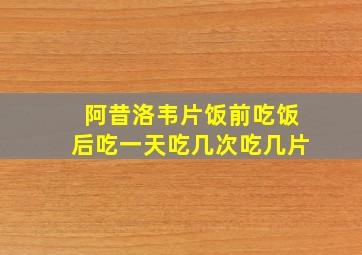 阿昔洛韦片饭前吃饭后吃一天吃几次吃几片